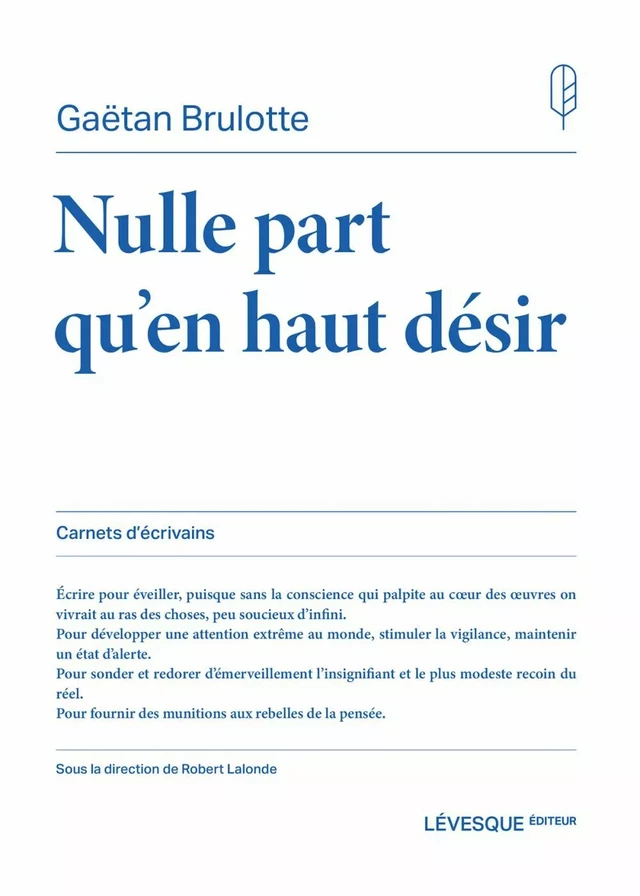 Gaëtan Brulotte

Nulle part qu'en haut désir

Carnets d'écrivains

Écrire pour éveiller, puisque sans la conscience qui palpite au cœur des œuvres on vivrait au ras des choses, peu soucieux d'infini.
Pour développer une attention extrême au monde, stimuler la vigilance, maintenir un état d'alerte.
Pour sonder et redorer d'émerveillement l'insignifiant et le plus modeste recoin du réel.
Pour fournir des munitions aux rebelles de la pensée.

Sous la direction de Robert Lalonde

LÉVESQUE ÉDITEUR